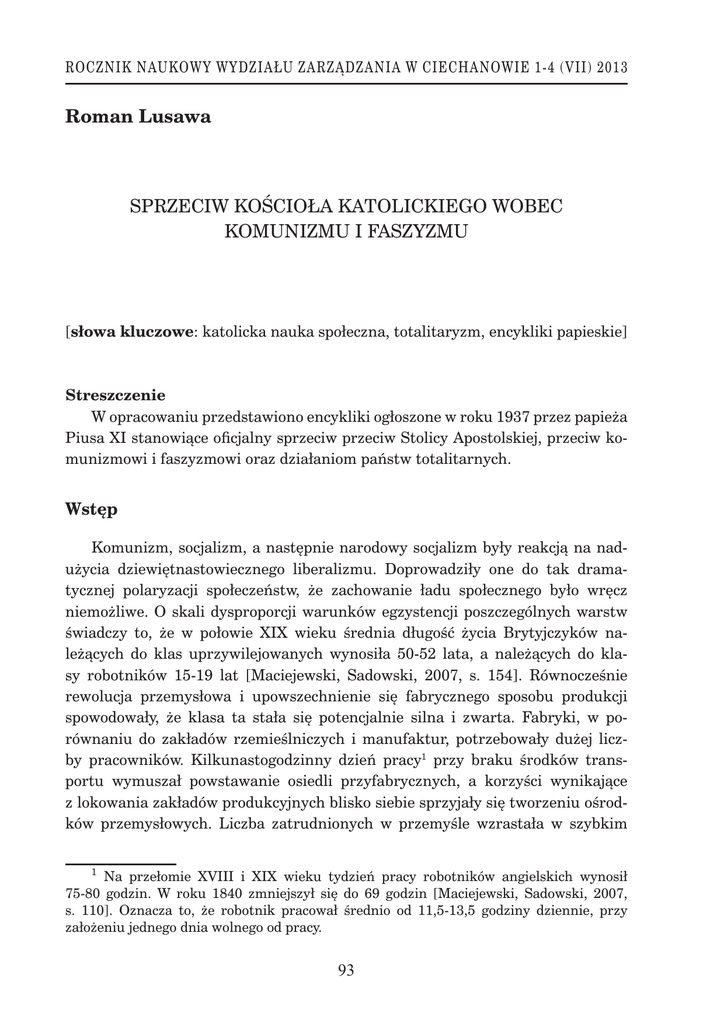 ROCZNIK NAUKOWY WYDZIAŁU ZARZĄDZANIA W CIECHANOWIE 1-4 (VII) 2013

Roman Lusawa

SPRZECIW KOŚCIOŁA KATOLICKIEGO WOBEC KOMUNIZMU I FASZYZMU

[słowa kluczowe: katolicka nauka społeczna, totalitaryzm, encykliki papieskie]

Streszczenie
W opracowaniu przedstawiono encykliki ogłoszone w roku 1937 przez papieża Piusa XI stanowiące oficjalny sprzeciw przeciw Stolicy Apostolskiej, przeciw komunizmowi i faszyzmowi oraz działaniom państw totalitarnych.

Wstęp

Komunizm, socjalizm, a następnie narodowy socjalizm były reakcją na nadużycia dziewiętnastowiecznego liberalizmu. Doprowadziły one do tak dramatycznej polaryzacji społeczeństw, że zachowanie ładu społecznego było wręcz niemożliwe. O skali dysproporcji warunków egzystencji poszczególnych warstw świadczy to, że w połowie XIX wieku średnia długość życia Brytyjczyków należących do klas uprzywilejowanych wynosiła 50-52 lata, a należących do klasy robotników 15-19 lat [Maciejewski, Sadowski, 2007, s. 154]. Równocześnie rewolucja przemysłowa i upowszechnienie się fabrycznego sposobu produkcji spowodowały, że klasa ta stała się potencjalnie silna i zwarta. Fabryki, w porównaniu do zakładów rzemieślniczych i manufaktur, potrzebowały dużej liczby pracowników. Kilkunastogodzinny dzień pracy$^1$ przy braku środków transportu wymuszał powstawanie osiedli przyfabrycznych, a korzyści wynikające z lokowania zakładów produkcyjnych blisko siebie sprzyjały się tworzeniu ośrodków przemysłowych. Liczba zatrudnionych w przemyśle wzrastała w szybkim

$^1$ Na przełomie XVIII i XIX wieku tydzień pracy robotników angielskich wynosił 75-80 godzin. W roku 1840 zmniejszył się do 69 godzin [Maciejewski, Sadowski, 2007, s. 110]. Oznacza to, że robotnik pracował średnio od 11,5-13,5 godziny dziennie, przy założeniu jednego dnia wolnego od pracy.

93